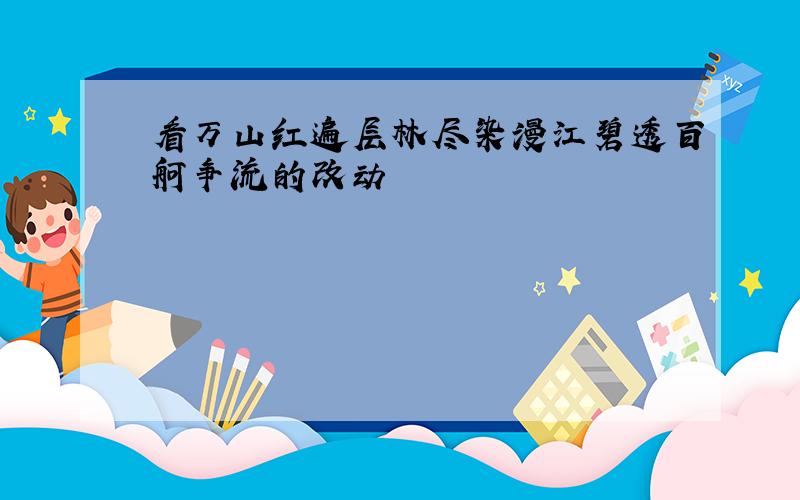 看万山红遍层林尽染漫江碧透百舸争流的改动

xyz